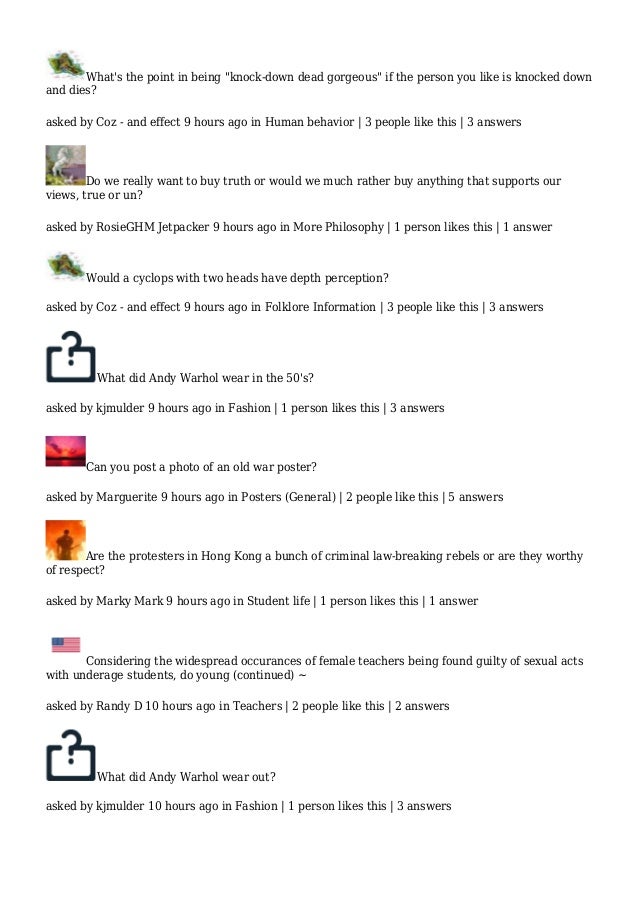 What's the point in being "knock-down dead gorgeous" if the person you like is knocked down and dies?

asked by Coz - and effect 9 hours ago in Human behavior | 3 people like this | 3 answers

Do we really want to buy truth or would we much rather buy anything that supports our views, true or un?

asked by RosieGHM Jetpacker 9 hours ago in More Philosophy | 1 person likes this | 1 answer

Would a cyclops with two heads have depth perception?

asked by Coz - and effect 9 hours ago in Folklore Information | 3 people like this | 3 answers

What did Andy Warhol wear in the 50's?

asked by kjmulder 9 hours ago in Fashion | 1 person likes this | 3 answers

Can you post a photo of an old war poster?

asked by Marguerite 9 hours ago in Posters (General) | 2 people like this | 5 answers

Are the protesters in Hong Kong a bunch of criminal law-breaking rebels or are they worthy of respect?

asked by Marky Mark 9 hours ago in Student life | 1 person likes this | 1 answer

Considering the widespread occurances of female teachers being found guilty of sexual acts with underage students, do young (continued) ~

asked by Randy D 10 hours ago in Teachers | 2 people like this | 2 answers

What did Andy Warhol wear out?

asked by kjmulder 10 hours ago in Fashion | 1 person likes this | 3 answers